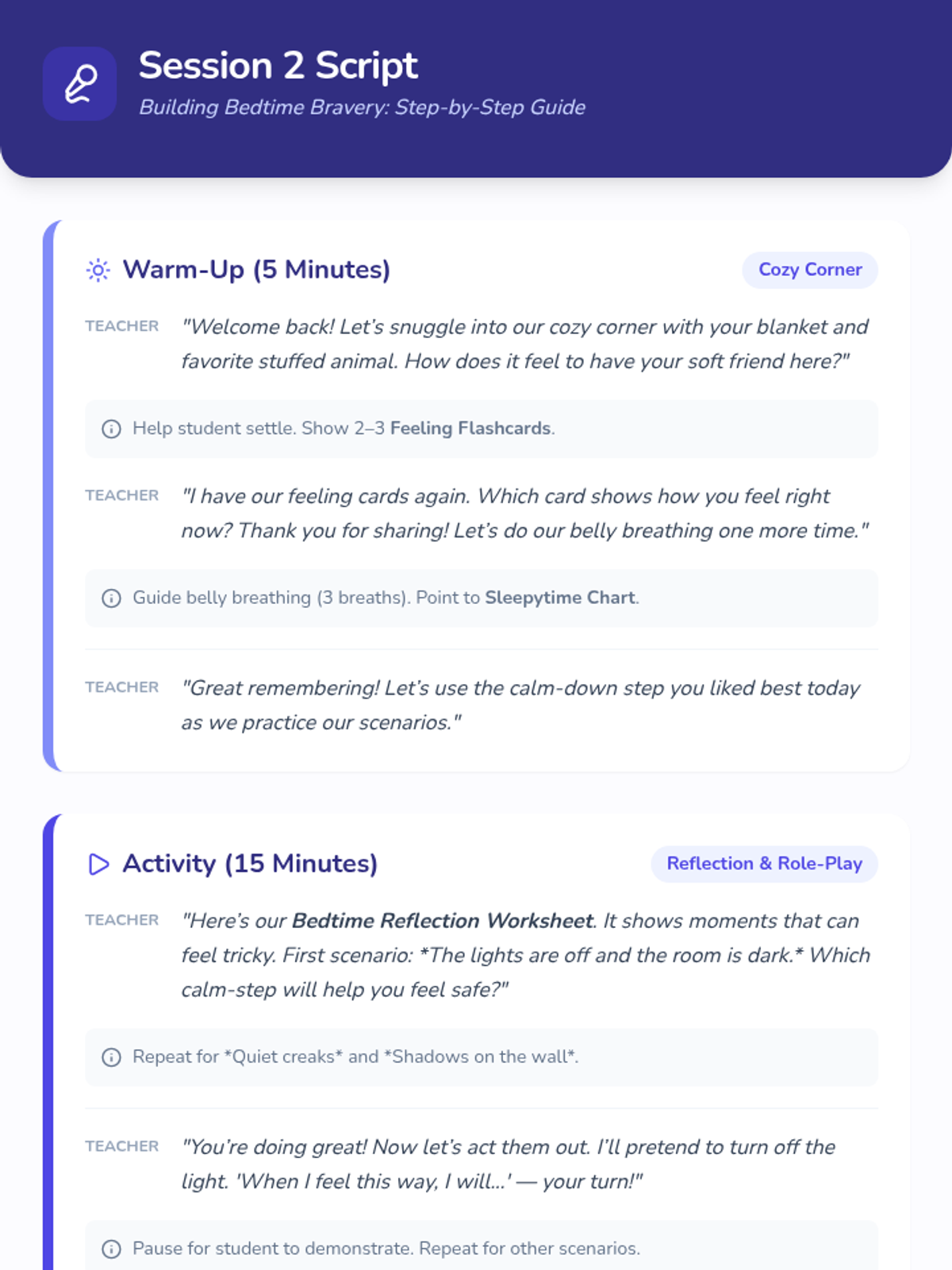 Session 2 Script

Building Bedtime Bravery: Step-by-Step Guide

Warm-Up (5 Minutes)

Cozy Corner

TEACHER

"Welcome back! Let's snuggle into our cozy corner with your blanket and favorite stuffed animal. How does it feel to have your soft friend here?"

Help student settle. Show 2–3 Feeling Flashcards.

TEACHER

"I have our feeling cards again. Which card shows how you feel right now? Thank you for sharing! Let's do our belly breathing one more time."

Guide belly breathing (3 breaths). Point to Sleepytime Chart.

TEACHER

"Great remembering! Let's use the calm-down step you liked best today as we practice our scenarios."

Activity (15 Minutes)

Reflection & Role-Play

TEACHER

"Here's our Bedtime Reflection Worksheet. It shows moments that can feel tricky. First scenario: *The lights are off and the room is dark.* Which calm-step will help you feel safe?"

Repeat for *Quiet creaks* and *Shadows on the wall*.

TEACHER

"You're doing great! Now let's act them out. I'll pretend to turn off the light. 'When I feel this way, I will...' — your turn!"

Pause for student to demonstrate. Repeat for other scenarios.